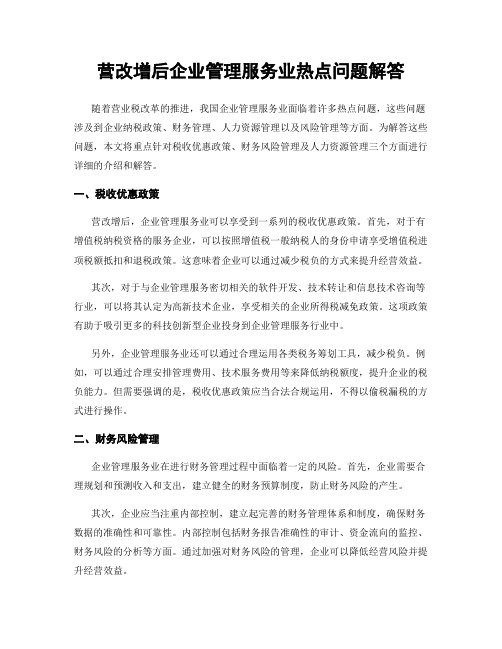 营改增后企业管理服务业热点问题解答

随着营业税改革的推进，我国企业管理服务业面临着许多热点问题，这些问题涉及到企业纳税政策、财务管理、人力资源管理以及风险管理等方面。为解答这些问题，本文将重点针对税收优惠政策、财务风险管理及人力资源管理三个方面进行详细的介绍和解答。

一、税收优惠政策

营改增后，企业管理服务业可以享受到一系列的税收优惠政策。首先，对于有增值税纳税资格的服务企业，可以按照增值税一般纳税人的身份申请享受增值税进项税额抵扣和退税政策。这意味着企业可以通过减少税负的方式来提升经营效益。

其次，对于与企业管理服务密切相关的软件开发、技术转让和信息技术咨询等行业，可以将其认定为高新技术企业，享受相关的企业所得税减免政策。这项政策有助于吸引更多的科技创新型企业投身到企业管理服务行业中。

另外，企业管理服务业还可以通过合理运用各类税务筹划工具，减少税负。例如，可以通过合理安排管理费用、技术服务费用等来降低纳税额度，提升企业的税负能力。但需要强调的是，税收优惠政策应当合法合规运用，不得以偷税漏税的方式进行操作。

二、财务风险管理

企业管理服务业在进行财务管理过程中面临着一定的风险。首先，企业需要合理规划和预测收入和支出，建立健全的财务预算制度，防止财务风险的产生。

其次，企业应当注重内部控制，建立起完善的财务管理体系和制度，确保财务数据的准确性和可靠性。内部控制包括财务报告准确性的审计、资金流向的监控、财务风险的分析等方面。通过加强对财务风险的管理，企业可以降低经营风险并提升经营效益。